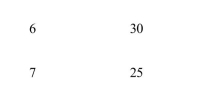 | 6 | 30 |
|---|---|
| 7 | 25 |